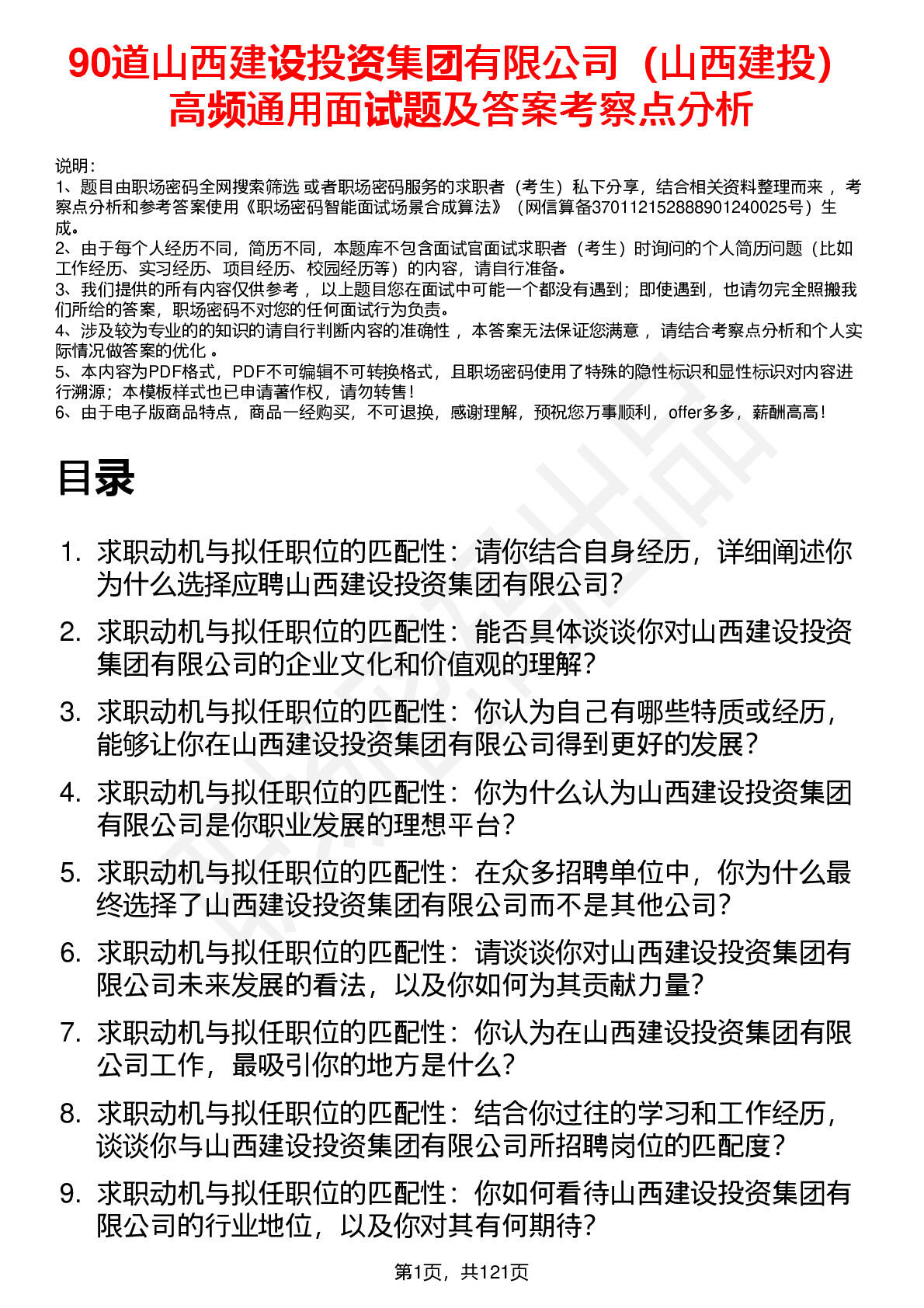 90道山西建设投资集团有限公司（山西建投）高频通用面试题及答案考察点分析

说明：
1、题目由职场密码全网搜索筛选 或者职场密码服务的求职者（考生）私下分享，结合相关资料整理而来 ，考察点分析和参考答案使用《职场密码智能面试场景合成算法》（网信算备370112152888901240025号）生成。
2、由于每个人经历不同，简历不同，本题库不包含面试官面试求职者（考生）时询问的个人简历问题（比如工作经历、实习经历、项目经历、校园经历等）的内容，请自行准备。
3、我们提供的所有内容仅供参考 ，以上题目您在面试中可能一个都没有遇到；即使遇到，也请勿完全照搬我们所给的答案，职场密码不对您的任何面试行为负责。
4、涉及较为专业的的知识的请自行判断内容的准确性 ，本答案无法保证您满意 ，请结合考察点分析和个人实际情况做答案的优化 。
5、本内容为PDF格式，PDF不可编辑不可转换格式，且职场密码使用了特殊的隐性标识和显性标识对内容进行溯源；本模板样式也已申请著作权，请勿转售！
6、由于电子版商品特点，商品一经购买，不可退换，感谢理解，预祝您万事顺利，offer多多，薪酬高高！

目录

1. 求职动机与拟任职位的匹配性：请你结合自身经历，详细阐述你为什么选择应聘山西建设投资集团有限公司？
2. 求职动机与拟任职位的匹配性：能否具体谈谈你对山西建设投资集团有限公司的企业文化和价值观的理解？
3. 求职动机与拟任职位的匹配性：你认为自己有哪些特质或经历，能够让你在山西建设投资集团有限公司得到更好的发展？
4. 求职动机与拟任职位的匹配性：你为什么认为山西建设投资集团有限公司是你职业发展的理想平台？
5. 求职动机与拟任职位的匹配性：在众多招聘单位中，你为什么最终选择了山西建设投资集团有限公司而不是其他公司？
6. 求职动机与拟任职位的匹配性：请谈谈你对山西建设投资集团有限公司未来发展的看法，以及你如何为其贡献力量？
7. 求职动机与拟任职位的匹配性：你认为在山西建设投资集团有限公司工作，最吸引你的地方是什么？
8. 求职动机与拟任职位的匹配性：结合你过往的学习和工作经历，谈谈你与山西建设投资集团有限公司所招聘岗位的匹配度？
9. 求职动机与拟任职位的匹配性：你如何看待山西建设投资集团有限公司的行业地位，以及你对其有何期待？

第1页，共121页